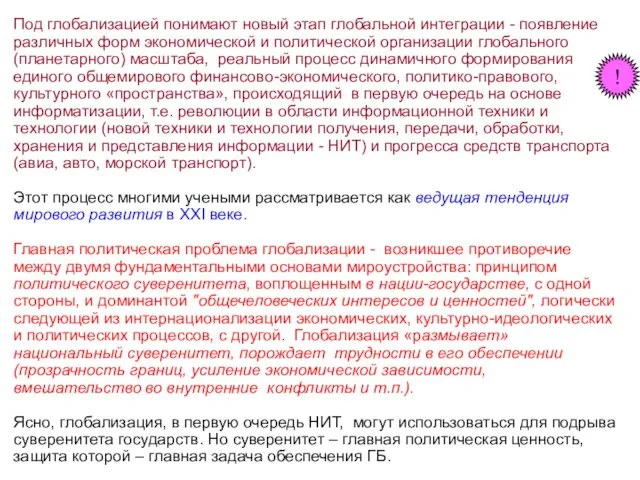 Под глобализацией понимают новый этап глобальной интеграции - появление различных форм экономической и политической организации глобального (планетарного) масштаба, реальный процесс динамичного формирования единого общемирового финансово-экономического, политико-правового, культурного «пространства», происходящий в первую очередь на основе информатизации, т.е. революции в области информационной техники и технологии (новой техники и технологии получения, передачи, обработки, хранения и представления информации - НИТ) и прогресса средств транспорта (авиа, авто, морской транспорт).

!

Этот процесс многими учеными рассматривается как ведущая тенденция мирового развития в XXI веке.

Главная политическая проблема глобализации - возникшее противоречие между двумя фундаментальными основами мироустройства: принципом политического суверенитета, воплощенным в нации-государстве, с одной стороны, и доминантой "общечеловеческих интересов и ценностей", логически следующей из интернационализации экономических, культурно-идеологических и политических процессов, с другой. Глобализация «размывает» национальный суверенитет, порождает трудности в его обеспечении (прозрачность границ, усиление экономической зависимости, вмешательство во внутренние конфликты и т.п.).

Ясно, глобализация, в первую очередь НИТ, могут использоваться для подрыва суверенитета государств. Но суверенитет – главная политическая ценность, защита которой – главная задача обеспечения ГБ.